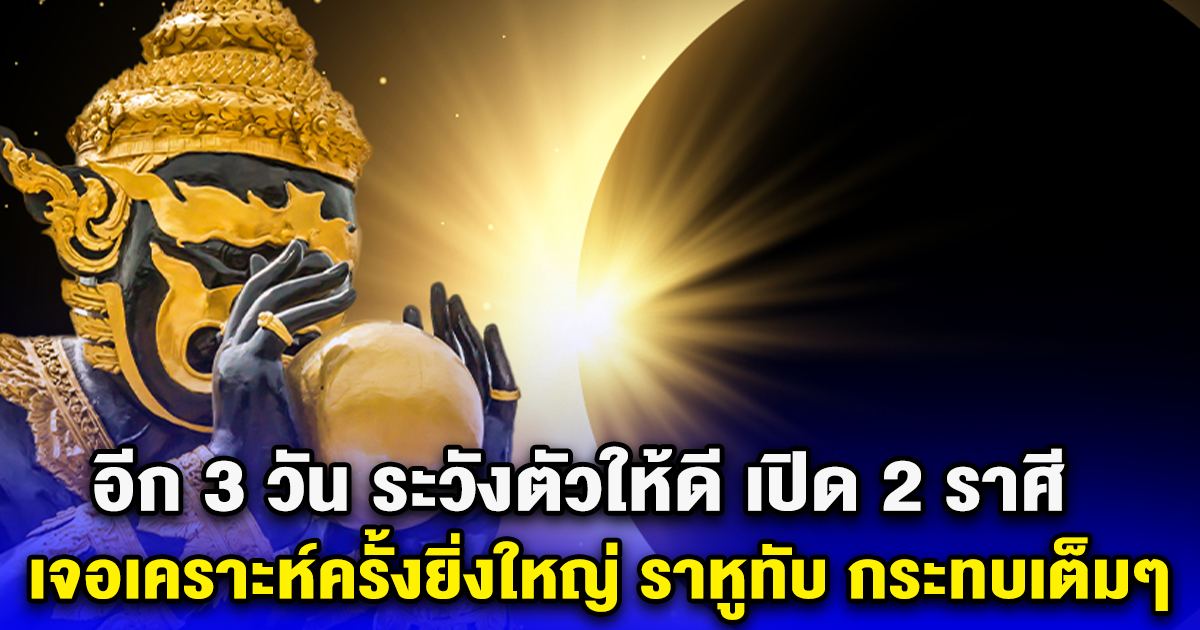 อีก 3 วัน ระวังตัวให้ดี เปิด 2 ราศี
เจอเคราะห์ครั้งยิ่งใหญ่ ราหูทับ กระทบเต็มๆ